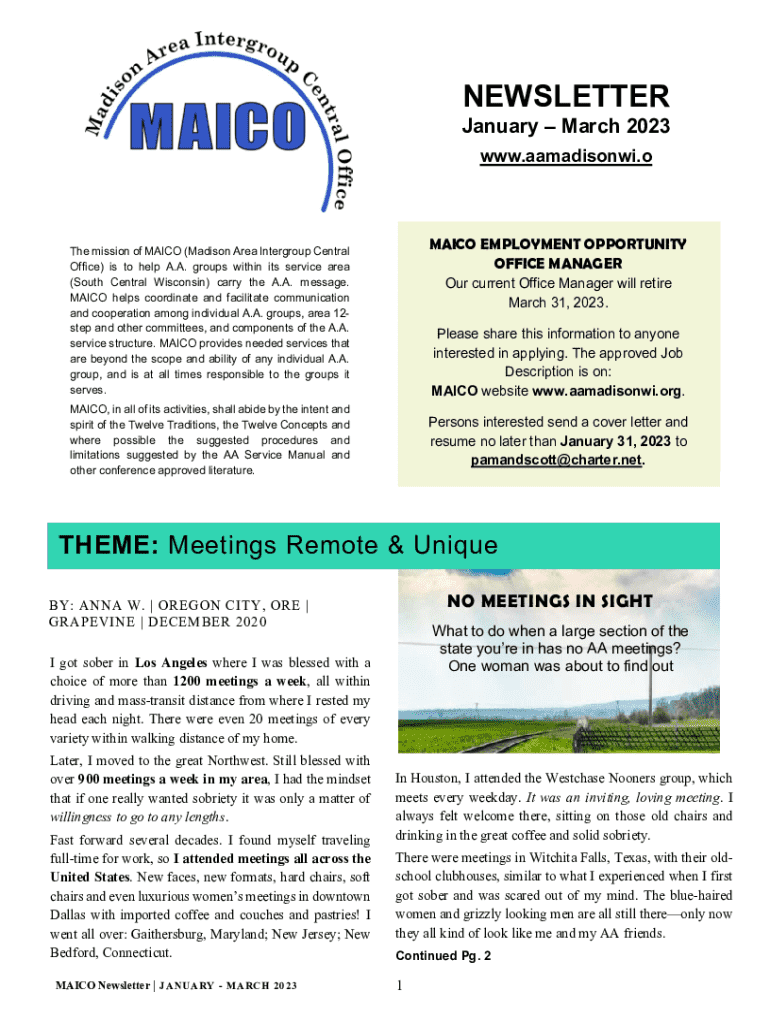 Madison Area Intergroup Central Office

MAICO

NEWSLETTER

January – March 2023

www.aamadisonwi.o

The mission of MAICO (Madison Area Intergroup Central Office) is to help A.A. groups within its service area (South Central Wisconsin) carry the A.A. message. MAICO helps coordinate and facilitate communication and cooperation among individual A.A. groups, area 12-step and other committees, and components of the A.A. service structure. MAICO provides needed services that are beyond the scope and ability of any individual A.A. group, and is at all times responsible to the groups it serves.

MAICO, in all of its activities, shall abide by the intent and spirit of the Twelve Traditions, the Twelve Concepts and where possible the suggested procedures and limitations suggested by the AA Service Manual and other conference approved literature.

MAICO EMPLOYMENT OPPORTUNITY
OFFICE MANAGER

Our current Office Manager will retire March 31, 2023.

Please share this information to anyone interested in applying. The approved Job Description is on:
MAICO website www.aamadisonwi.org.

Persons interested send a cover letter and resume no later than January 31, 2023 to pamandscott@charter.net.

THEME: Meetings Remote & Unique

BY: ANNA W. | OREGON CITY, ORE | GRAPEVINE | DECEMBER 2020

I got sober in Los Angeles where I was blessed with a choice of more than 1200 meetings a week, all within driving and mass-transit distance from where I rested my head each night. There were even 20 meetings of every variety within walking distance of my home.

Later, I moved to the great Northwest. Still blessed with over 900 meetings a week in my area, I had the mindset that if one really wanted sobriety it was only a matter of willingness to go to any lengths.

Fast forward several decades. I found myself traveling full-time for work, so I attended meetings all across the United States. New faces, new formats, hard chairs, soft chairs and even luxurious women's meetings in downtown Dallas with imported coffee and couches and pastries! I went all over: Gaithersburg, Maryland; New Jersey; New Bedford, Connecticut.

NO MEETINGS IN SIGHT

What to do when a large section of the state you're in has no AA meetings? One woman was about to find out

In Houston, I attended the Westchase Nooners group, which meets every weekday. It was an inviting, loving meeting. I always felt welcome there, sitting on those old chairs and drinking in the great coffee and solid sobriety.

There were meetings in Witchita Falls, Texas, with their old-school clubhouses, similar to what I experienced when I first got sober and was scared out of my mind. The blue-haired women and grizzly looking men are all still there—only now they all kind of look like me and my AA friends.

Continued Pg. 2

MAICO Newsletter | JANUARY - MARCH 2023

1